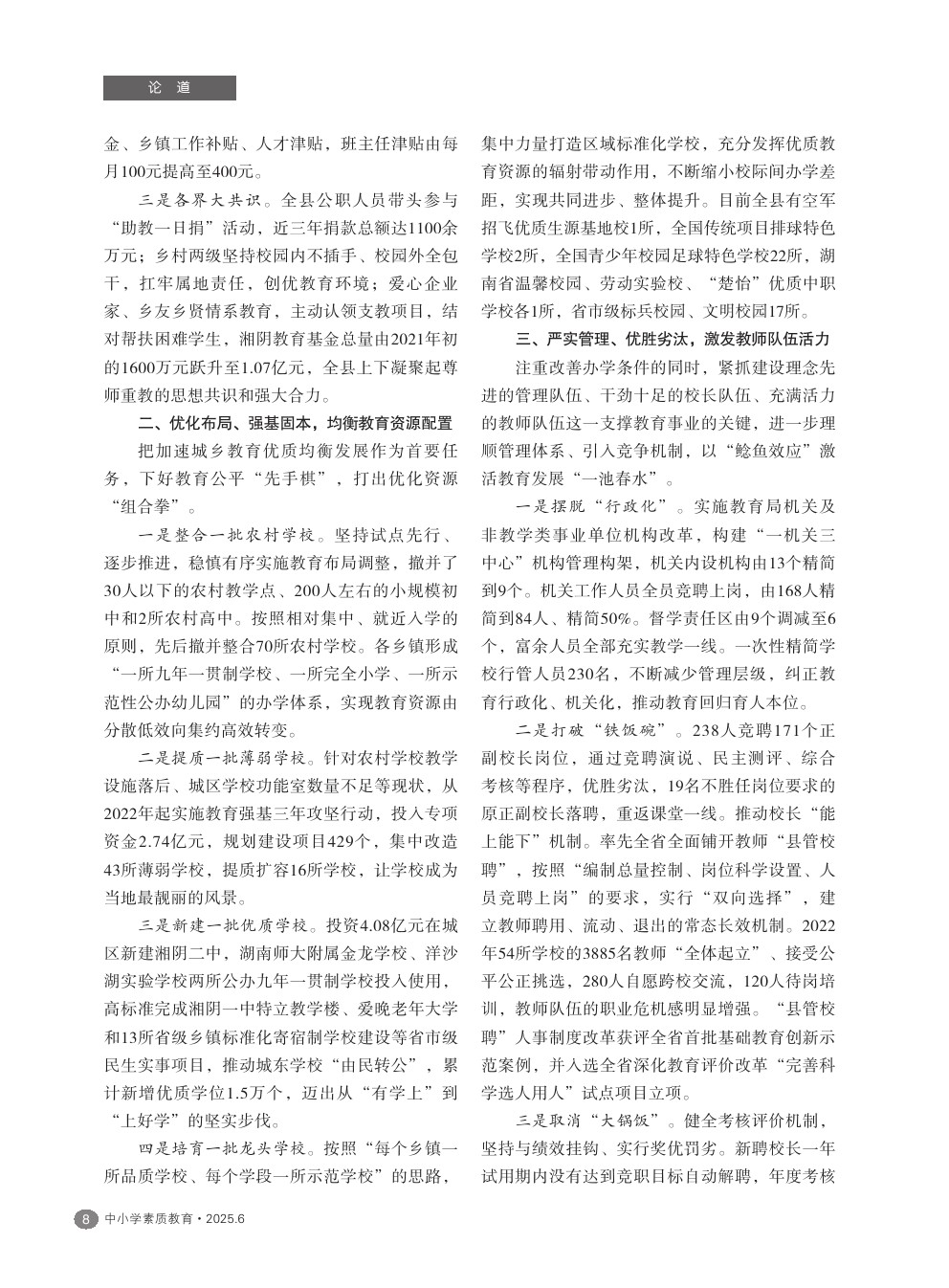 论 道

金、乡镇工作补贴、人才津贴，班主任津贴由每月100元提高至400元。

三是各界大共识。全县公职人员带头参与“助教一日捐”活动，近三年捐款总额达1100余万元；乡村两级坚持校园内不插手、校园外全包干，扛牢属地责任，创优教育环境；爱心企业家、乡友乡贤情系教育，主动认领支教项目，结对帮扶困难学生，湘阴教育基金总量由2021年初的1600万元跃升至1.07亿元，全县上下凝聚起尊师重教的思想共识和强大合力。

二、优化布局、强基固本，均衡教育资源配置

把加速城乡教育优质均衡发展作为首要任务，下好教育公平“先手棋”，打出优化资源“组合拳”。

一是整合一批农村学校。坚持试点先行、逐步推进，稳慎有序实施教育布局调整，撤并了30人以下的农村教学点、200人左右的小规模初中和2所农村高中。按照相对集中、就近入学的原则，先后撤并整合70所农村学校。各乡镇形成“一所九年一贯制学校、一所完全小学、一所示范性公办幼儿园”的办学体系，实现教育资源由分散低效向集约高效转变。

二是提质一批薄弱学校。针对农村学校教学设施落后、城区学校功能室数量不足等现状，从2022年起实施教育强基三年攻坚行动，投入专项资金2.74亿元，规划建设项目429个，集中改造43所薄弱学校，提质扩容16所学校，让学校成为当地最靓丽的风景。

三是新建一批优质学校。投资4.08亿元在城区新建湘阴二中，湖南师大附属金龙学校、洋沙湖实验学校两所公办九年一贯制学校投入使用，高标准完成湘阴一中特立教学楼、爱晚老年大学和13所省级乡镇标准化寄宿制学校建设等省市级民生实事项目，推动城东学校“由民转公”，累计新增优质学位1.5万个，迈出从“有学上”到“上好学”的坚实步伐。

四是培育一批龙头学校。按照“每个乡镇一所品质学校、每个学段一所示范学校”的思路，集中力量打造区域标准化学校，充分发挥优质教育资源的辐射带动作用，不断缩小校际间办学差距，实现共同进步、整体提升。目前全县有空军招飞优质生源基地校1所，全国传统项目排球特色学校2所，全国青少年校园足球特色学校22所，湖南省温馨校园、劳动实验校、“楚怡”优质中职学校各1所，省市级标兵校园、文明校园17所。

三、严实管理、优胜劣汰，激发教师队伍活力

注重改善办学条件的同时，紧抓建设理念先进的管理队伍、干劲十足的校长队伍、充满活力的教师队伍这一支撑教育事业的关键，进一步理顺管理体系、引入竞争机制，以“鲶鱼效应”激活教育发展“一池春水”。

一是摆脱“行政化”。实施教育局机关及非教学类事业单位机构改革，构建“一机关三中心”机构管理构架，机关内设机构由13个精简到9个。机关工作人员全员竞聘上岗，由168人精简到84人、精简50%。督学责任区由9个调减至6个，富余人员全部充实教学一线。一次性精简学校行管人员230名，不断减少管理层级，纠正教育行政化、机关化，推动教育回归育人本位。

二是打破“铁饭碗”。238人竞聘171个正副校长岗位，通过竞聘演说、民主测评、综合考核等程序，优胜劣汰，19名不胜任岗位要求的原正副校长落聘，重返课堂一线。推动校长“能上能下”机制。率先全省全面铺开教师“县管校聘”，按照“编制总量控制、岗位科学设置、人员竞聘上岗”的要求，实行“双向选择”，建立教师聘用、流动、退出的常态长效机制。2022年54所学校的3885名教师“全体起立”、接受公平公正挑选，280人自愿跨校交流，120人待岗培训，教师队伍的职业危机感明显增强。“县管校聘”人事制度改革获评全省首批基础教育创新示范案例，并入选全省深化教育评价改革“完善科学选人用人”试点项目立项。

三是取消“大锅饭”。健全考核评价机制，坚持与绩效挂钩、实行奖优罚劣。新聘校长一年试用期内没有达到竞职目标自动解聘，年度考核

8 中小学素质教育·2025.6